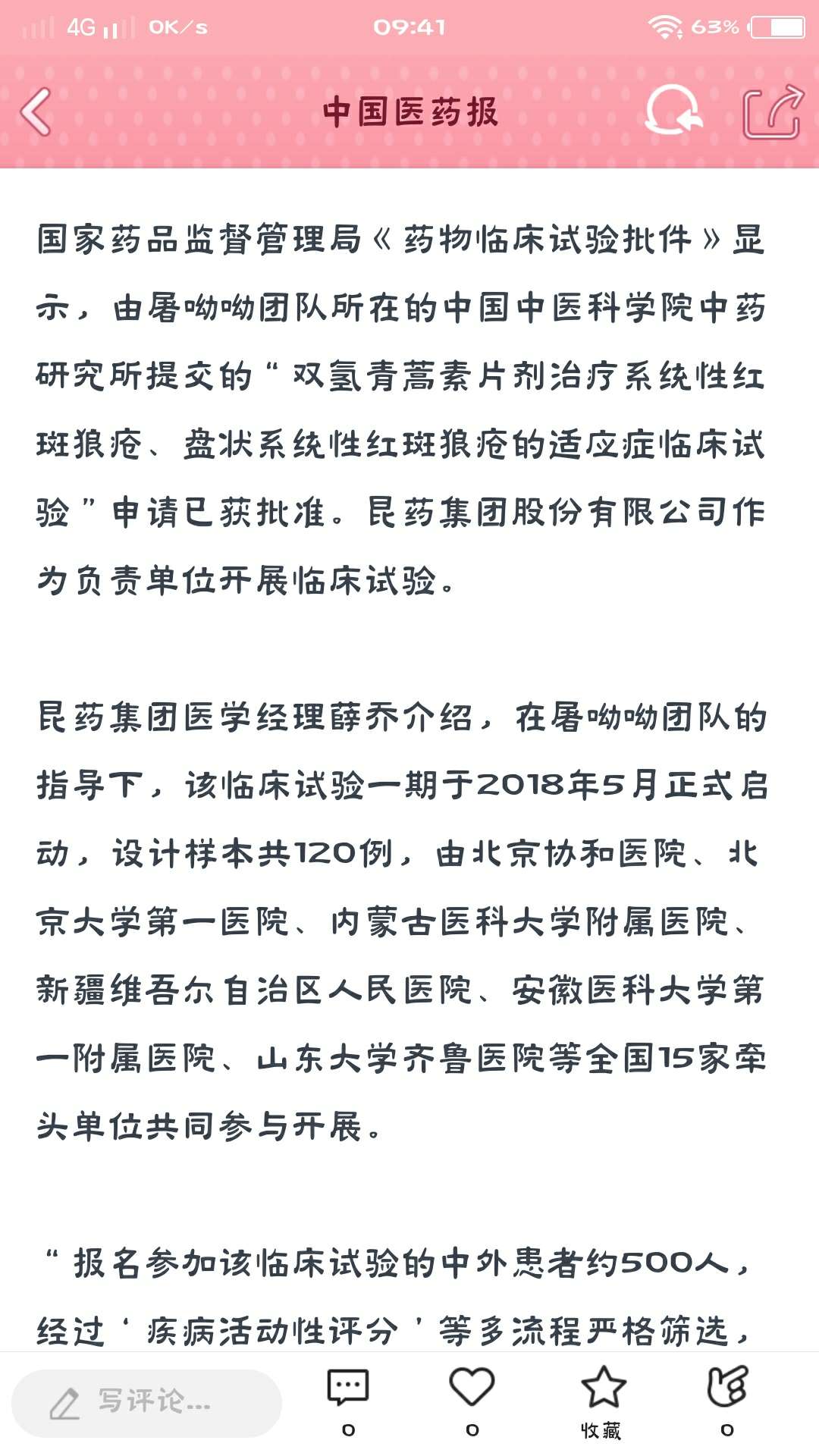 4G 0K/s 09:41 63%

中国医药报

国家药品监督管理局《药物临床试验批件》显示，由屠呦呦团队所在的中国中医科学院中药研究所提交的“双氢青蒿素片剂治疗系统性红斑狼疮、盘状系统性红斑狼疮的适应症临床试验”申请已获批准。昆药集团股份有限公司作为负责单位开展临床试验。

昆药集团医学经理薛乔介绍，在屠呦呦团队的指导下，该临床试验一期于2018年5月正式启动，设计样本共120例，由北京协和医院、北京大学第一医院、内蒙古医科大学附属医院、新疆维吾尔自治区人民医院、安徽医科大学第一附属医院、山东大学齐鲁医院等全国15家牵头单位共同参与开展。

“报名参加该临床试验的中外患者约500人，经过‘疾病活动性评分’等多流程严格筛选，

写评论...
0
0
收藏
0